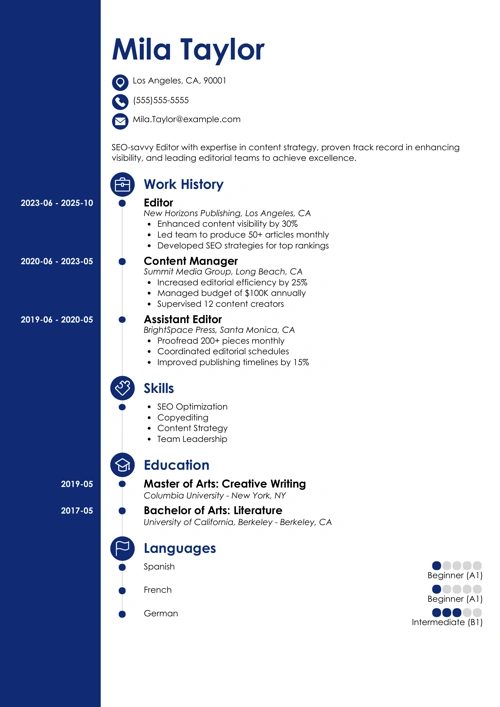 Mila Taylor

Los Angeles, CA, 90001

(555)555-5555

Mila.Taylor@example.com

SEO-savvy Editor with expertise in content strategy, proven track record in enhancing visibility, and leading editorial teams to achieve excellence.

Work History

2023-06 - 2025-10

Editor
New Horizons Publishing, Los Angeles, CA
- Enhanced content visibility by 30%
- Led team to produce 50+ articles monthly
- Developed SEO strategies for top rankings

2020-06 - 2023-05

Content Manager
Summit Media Group, Long Beach, CA
- Increased editorial efficiency by 25%
- Managed budget of $100K annually
- Supervised 12 content creators

2019-06 - 2020-05

Assistant Editor
BrightSpace Press, Santa Monica, CA
- Proofread 200+ pieces monthly
- Coordinated editorial schedules
- Improved publishing timelines by 15%

Skills

- SEO Optimization
- Copyediting
- Content Strategy
- Team Leadership

Education

2019-05

Master of Arts: Creative Writing
Columbia University - New York, NY

2017-05

Bachelor of Arts: Literature
University of California, Berkeley - Berkeley, CA

Languages

Spanish
Beginner (A1)

French
Beginner (A1)

German
Intermediate (B1)